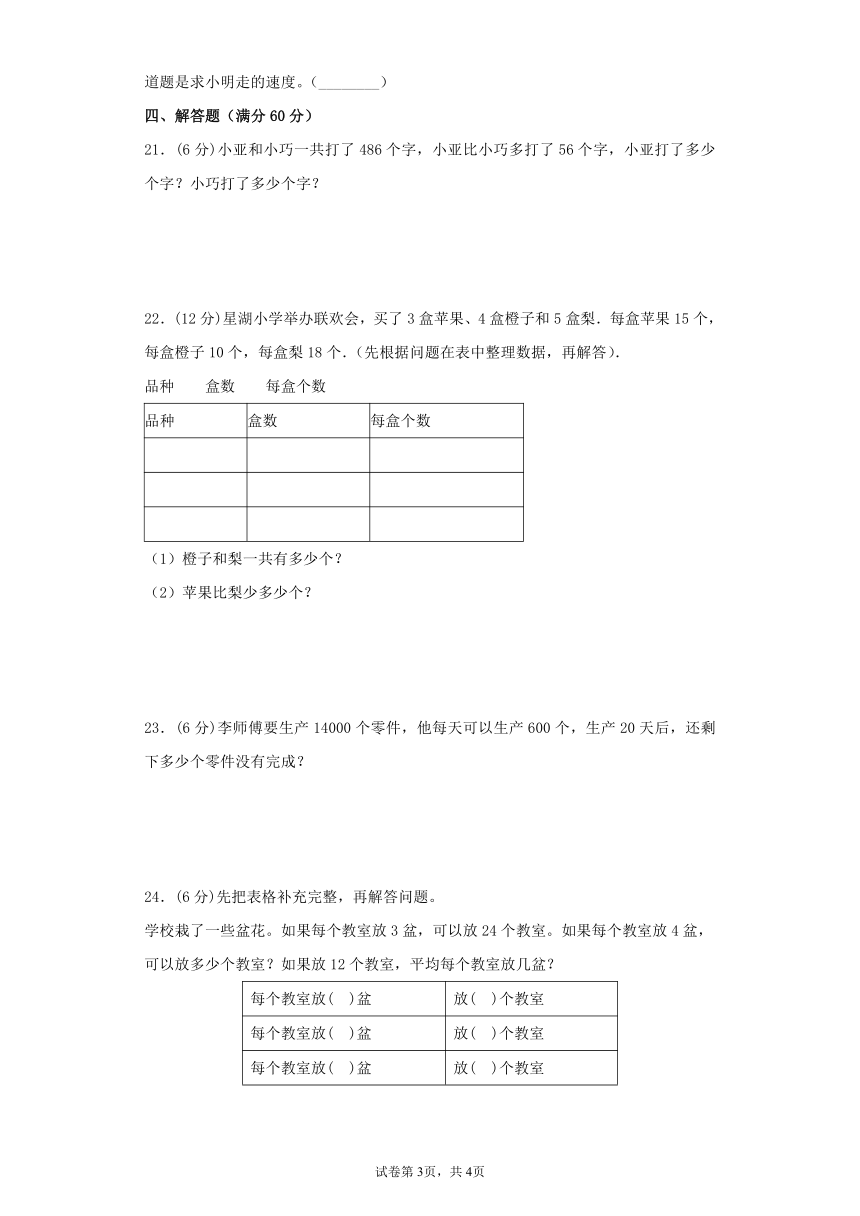 道题是求小明走的速度。（________）

四、解答题（满分 60 分）

21．(6 分)小亚和小巧一共打了 486 个字，小亚比小巧多打了 56 个字，小亚打了多少个字？小巧打了多少个字？

22．(12 分)星湖小学举办联欢会，买了 3 盒苹果、4 盒橙子和 5 盒梨．每盒苹果 15 个，每盒橙子 10 个，每盒梨 18 个．(先根据问题在表中整理数据，再解答)．

品种　　盒数　　每盒个数

| 品种 | 盒数 | 每盒个数 |
|---|---|---|
| | | |
| | | |
| | | |

（1）橙子和梨一共有多少个？

（2）苹果比梨少多少个？

23．(6 分)李师傅要生产 14000 个零件，他每天可以生产 600 个，生产 20 天后，还剩下多少个零件没有完成？

24．(6 分)先把表格补充完整，再解答问题。

学校栽了一些盆花。如果每个教室放 3 盆，可以放 24 个教室。如果每个教室放 4 盆，可以放多少个教室？如果放 12 个教室，平均每个教室放几盆？

| 每个教室放(　)盆 | 放(　)个教室 |
|---|---|
| 每个教室放(　)盆 | 放(　)个教室 |
| 每个教室放(　)盆 | 放(　)个教室 |

试卷第 3页，共 4页